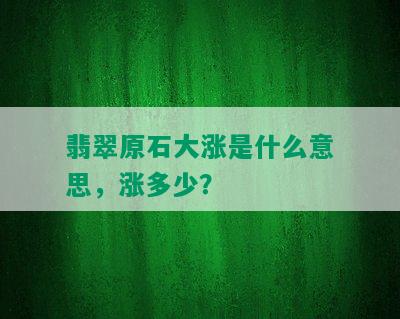 翡翠原石大涨是什么意思，涨多少?